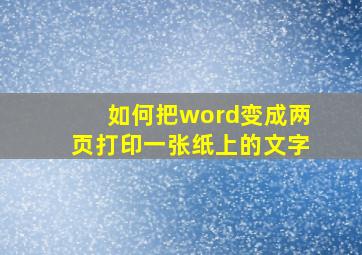 如何把word变成两页打印一张纸上的文字